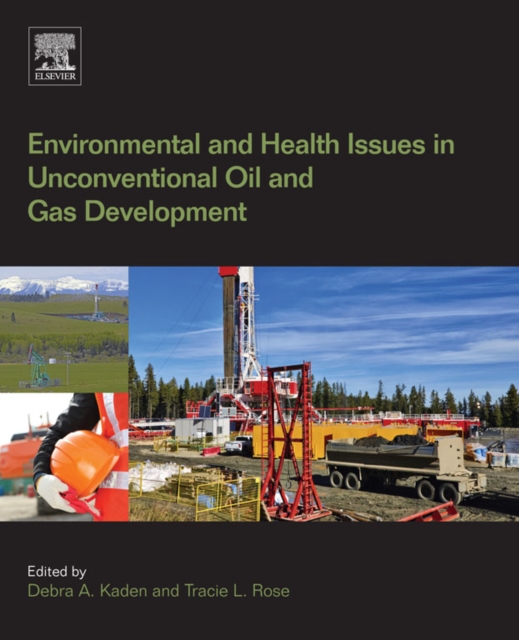 ELSEVIER

Environmental and Health Issues in Unconventional Oil and Gas Development

Edited by
Debra A. Kaden and Tracie L. Rose